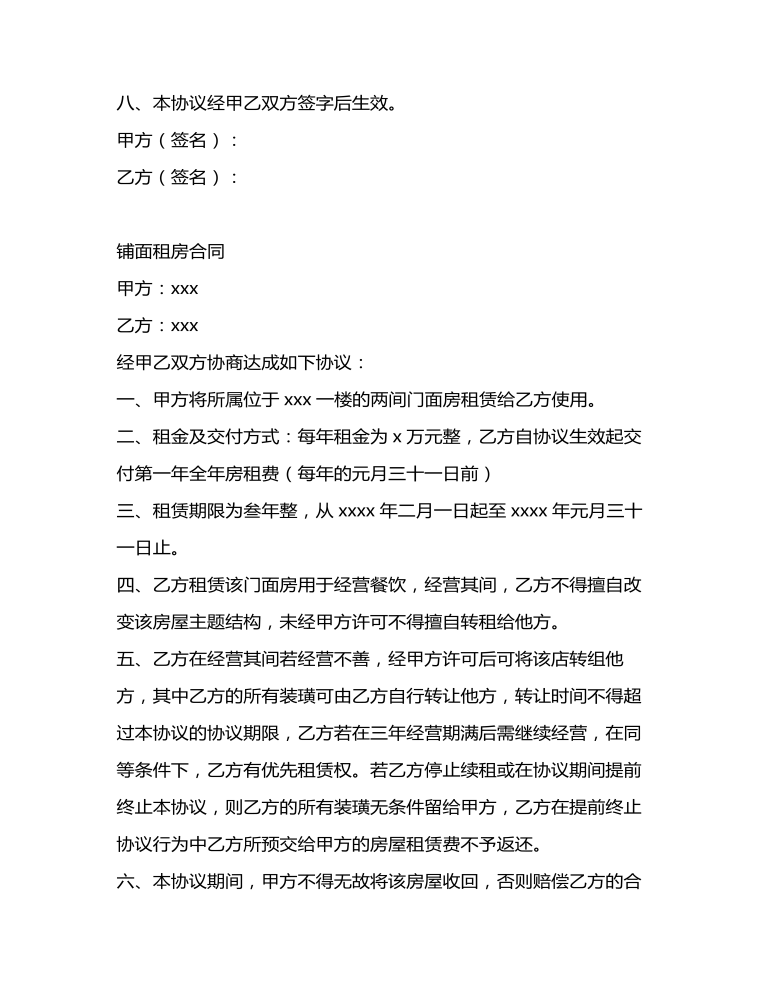 八、本协议经甲乙双方签字后生效。

甲方（签名）：

乙方（签名）：

铺面租房合同

甲方：xxx

乙方：xxx

经甲乙双方协商达成如下协议：

一、甲方将所属位于 xxx 一楼的两间门面房租赁给乙方使用。

二、租金及交付方式：每年租金为 x 万元整，乙方自协议生效起交付第一年全年房租费（每年的元月三十一日前）

三、租赁期限为叁年整，从 xxxx 年二月一日起至 xxxx 年元月三十一日止。

四、乙方租赁该门面房用于经营餐饮，经营其间，乙方不得擅自改变该房屋主题结构，未经甲方许可不得擅自转租给他方。

五、乙方在经营其间若经营不善，经甲方许可后可将该店转组他方，其中乙方的所有装璜可由乙方自行转让他方，转让时间不得超过本协议的协议期限，乙方若在三年经营期满后需继续经营，在同等条件下，乙方有优先租赁权。若乙方停止续租或在协议期间提前终止本协议，则乙方的所有装璜无条件留给甲方，乙方在提前终止协议行为中乙方所预交给甲方的房屋租赁费不予返还。

六、本协议期间，甲方不得无故将该房屋收回，否则赔偿乙方的合